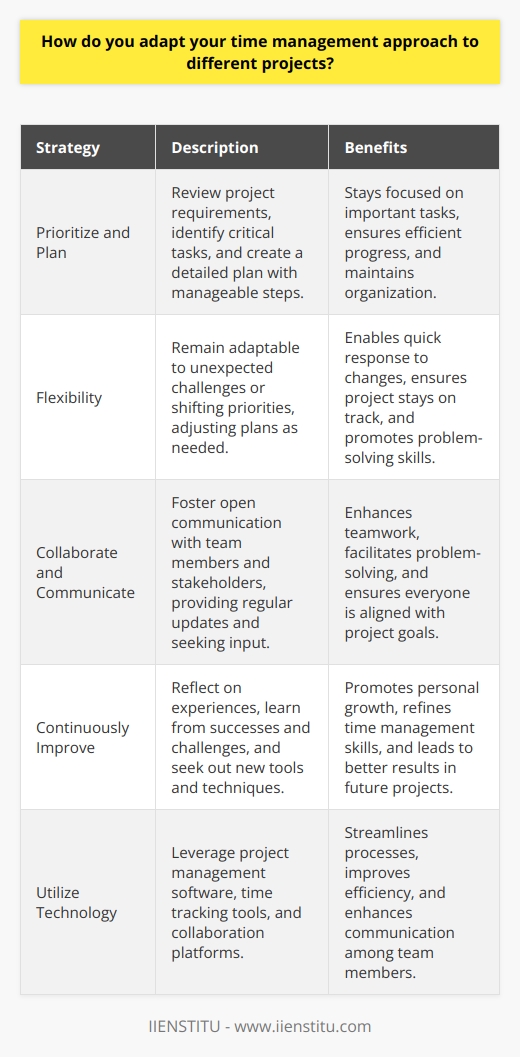 How do you adapt your time management approach to different projects?

| Strategy | Description | Benefits |
|---|---|---|
| Prioritize and Plan | Review project requirements, identify critical tasks, and create a detailed plan with manageable steps. | Stays focused on important tasks, ensures efficient progress, and maintains organization. |
| Flexibility | Remain adaptable to unexpected challenges or shifting priorities, adjusting plans as needed. | Enables quick response to changes, ensures project stays on track, and promotes problem-solving skills. |
| Collaborate and Communicate | Foster open communication with team members and stakeholders, providing regular updates and seeking input. | Enhances teamwork, facilitates problem-solving, and ensures everyone is aligned with project goals. |
| Continuously Improve | Reflect on experiences, learn from successes and challenges, and seek out new tools and techniques. | Promotes personal growth, refines time management skills, and leads to better results in future projects. |
| Utilize Technology | Leverage project management software, time tracking tools, and collaboration platforms. | Streamlines processes, improves efficiency, and enhances communication among team members. |

IIENSTITU - www.iienstitu.com